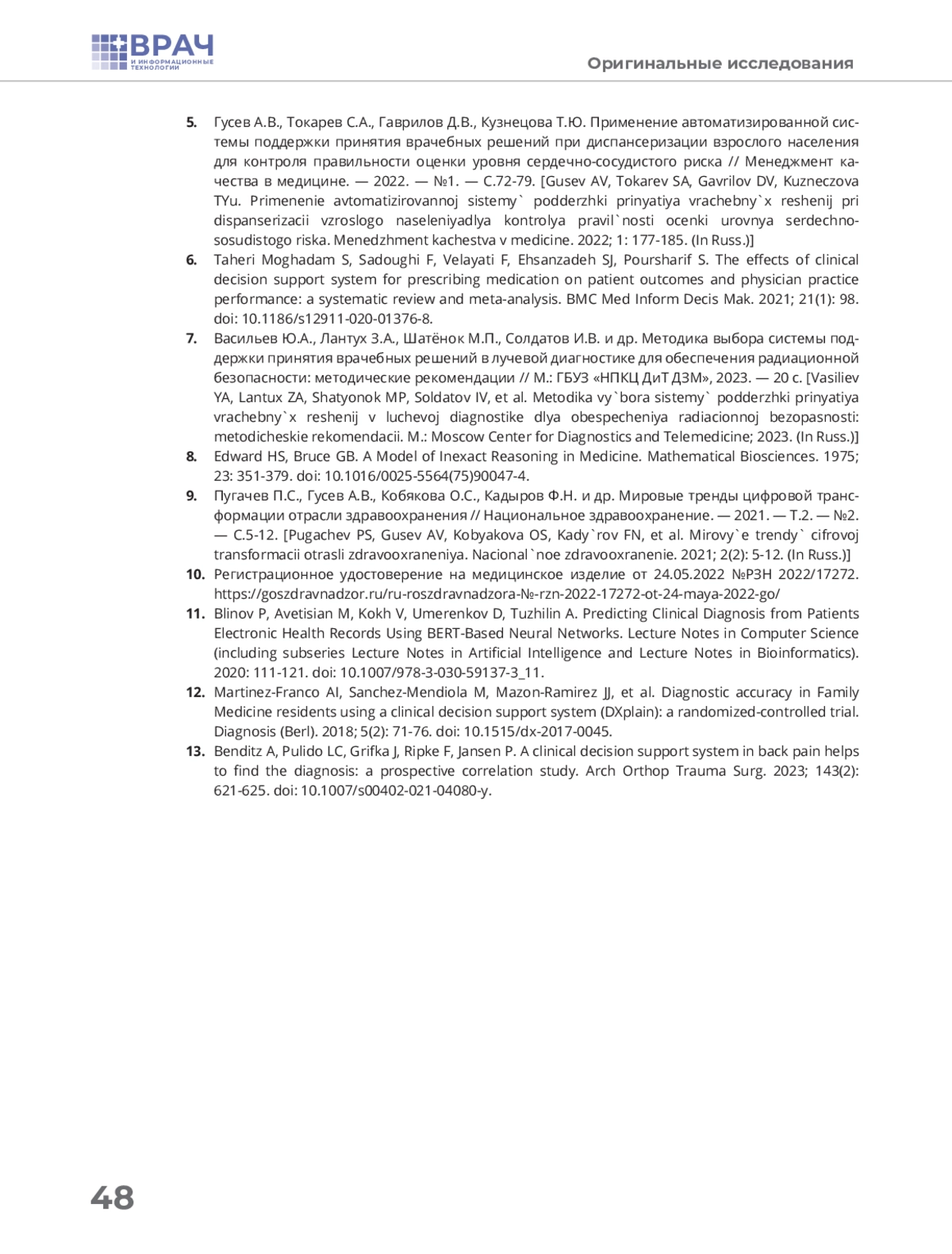 ВРАЧ
И ИНФОРМАЦИОННЫЕ ТЕХНОЛОГИИ

Оригинальные исследования

5. Гусев А.В., Токарев С.А., Гаврилов Д.В., Кузнецова Т.Ю. Применение автоматизированной системы поддержки принятия врачебных решений при диспансеризации взрослого населения для контроля правильности оценки уровня сердечно-сосудистого риска // Менеджмент качества в медицине. — 2022. — №1. — С.72-79. [Gusev AV, Tokarev SA, Gavrilov DV, Kuzneczova TYu. Primenenie avtomatizirovannoj sistemy` podderzhki prinyatiya vrachebny`x reshenij pri dispanserizacii vzroslogo naseleniyadlya kontrolya pravil`nosti ocenki urovnya serdechno-sosudistogo riska. Menedzhment kachestva v medicine. 2022; 1: 177-185. (In Russ.)]

6. Taheri Moghadam S, Sadoughi F, Velayati F, Ehsanzadeh SJ, Poursharif S. The effects of clinical decision support system for prescribing medication on patient outcomes and physician practice performance: a systematic review and meta-analysis. BMC Med Inform Decis Mak. 2021; 21(1): 98. doi: 10.1186/s12911-020-01376-8.

7. Васильев Ю.А., Лантух З.А., Шатёнок М.П., Солдатов И.В. и др. Методика выбора системы поддержки принятия врачебных решений в лучевой диагностике для обеспечения радиационной безопасности: методические рекомендации // М.: ГБУЗ «НПКЦ ДиТ ДЗМ», 2023. — 20 с. [Vasiliev YA, Lantux ZA, Shatyonok MP, Soldatov IV, et al. Metodika vy`bora sistemy` podderzhki prinyatiya vrachebny`x reshenij v luchevoj diagnostike dlya obespecheniya radiacionnoj bezopasnosti: metodicheskie rekomendacii. M.: Moscow Center for Diagnostics and Telemedicine; 2023. (In Russ.)]

8. Edward HS, Bruce GB. A Model of Inexact Reasoning in Medicine. Mathematical Biosciences. 1975; 23: 351-379. doi: 10.1016/0025-5564(75)90047-4.

9. Пугачев П.С., Гусев А.В., Кобякова О.С., Кадыров Ф.Н. и др. Мировые тренды цифровой трансформации отрасли здравоохранения // Национальное здравоохранение. — 2021. — Т.2. — №2. — С.5-12. [Pugachev PS, Gusev AV, Kobyakova OS, Kady`rov FN, et al. Mirovy`e trendy` cifrovoj transformacii otrasli zdravooxraneniya. Nacional`noe zdravooxranenie. 2021; 2(2): 5-12. (In Russ.)]

10. Регистрационное удостоверение на медицинское изделие от 24.05.2022 №РЗН 2022/17272. https://goszdravnadzor.ru/ru-roszdravnadzora-№-rzn-2022-17272-ot-24-maya-2022-go/

11. Blinov P, Avetisian M, Kokh V, Umerenkov D, Tuzhilin A. Predicting Clinical Diagnosis from Patients Electronic Health Records Using BERT-Based Neural Networks. Lecture Notes in Computer Science (including subseries Lecture Notes in Artificial Intelligence and Lecture Notes in Bioinformatics). 2020: 111-121. doi: 10.1007/978-3-030-59137-3_11.

12. Martinez-Franco AI, Sanchez-Mendiola M, Mazon-Ramirez JJ, et al. Diagnostic accuracy in Family Medicine residents using a clinical decision support system (DXplain): a randomized-controlled trial. Diagnosis (Berl). 2018; 5(2): 71-76. doi: 10.1515/dx-2017-0045.

13. Benditz A, Pulido LC, Grifka J, Ripke F, Jansen P. A clinical decision support system in back pain helps to find the diagnosis: a prospective correlation study. Arch Orthop Trauma Surg. 2023; 143(2): 621-625. doi: 10.1007/s00402-021-04080-y.

48